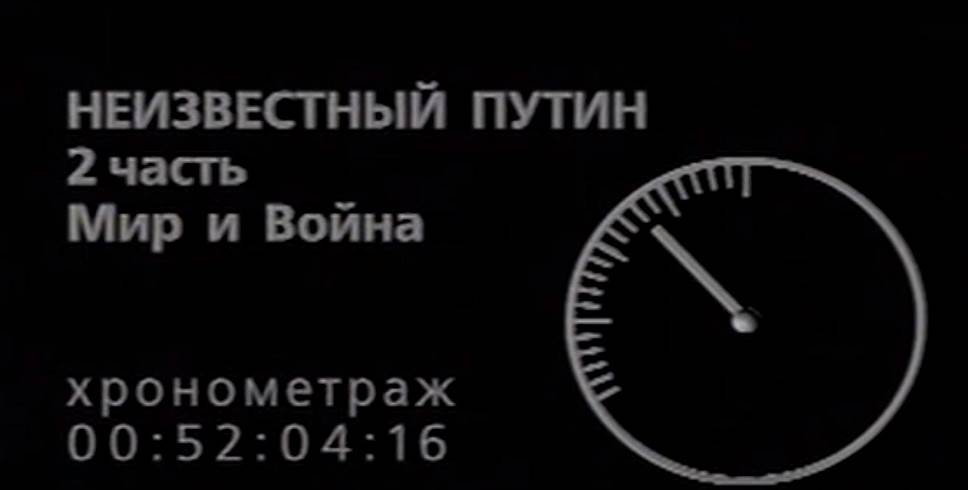 НЕИЗВЕСТНЫЙ ПУТИН
2 часть
Мир и Война

хронометраж
00:52:04:16